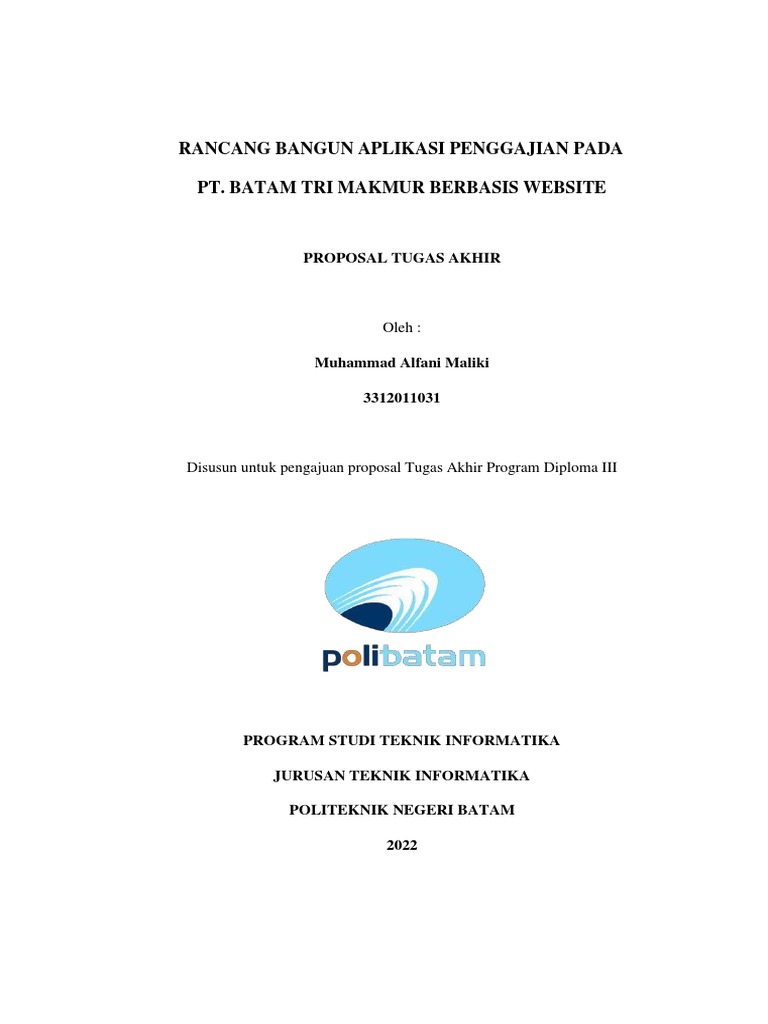 RANCANG BANGUN APLIKASI PENGGAJIAN PADA

PT. BATAM TRI MAKMUR BERBASIS WEBSITE

PROPOSAL TUGAS AKHIR

Oleh :

Muhammad Alfani Maliki

3312011031

Disusun untuk pengajuan proposal Tugas Akhir Program Diploma III

polibatam

PROGRAM STUDI TEKNIK INFORMATIKA

JURUSAN TEKNIK INFORMATIKA

POLITEKNIK NEGERI BATAM

2022